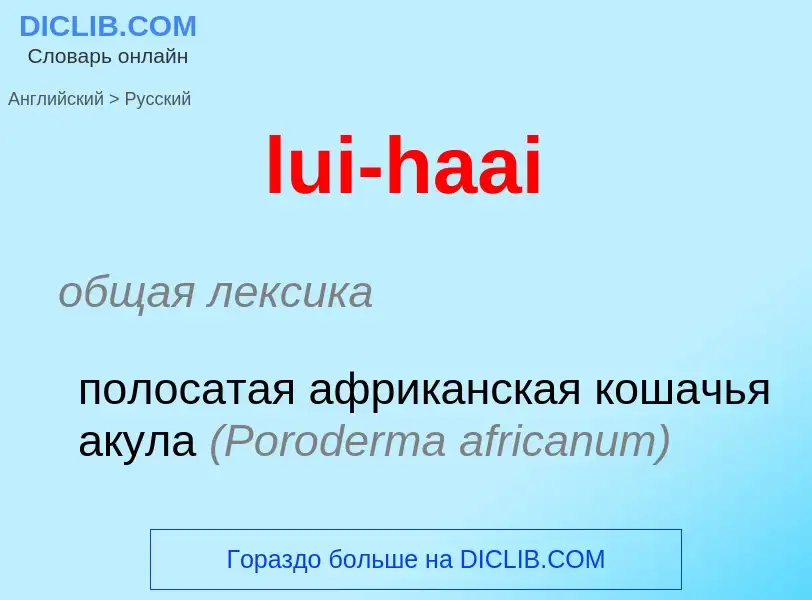 DICLIB.COM
Словарь онлайн

Английский > Русский

lui-haai

общая лексика

полосатая африканская кошачья акула (Poroderma africanum)

Гораздо больше на DICLIB.COM